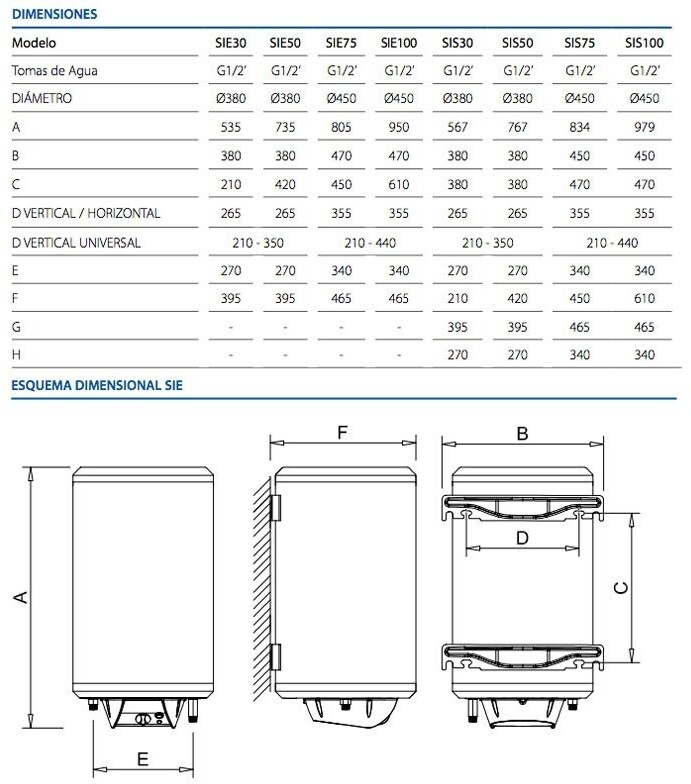 DIMENSIONES

| Modelo | SIE30 | SIE50 | SIE75 | SIE100 | SIS30 | SIS50 | SIS75 | SIS100 |
|---|---|---|---|---|---|---|---|---|
| Tomas de Agua | G1/2' | G1/2' | G1/2' | G1/2' | G1/2' | G1/2' | G1/2' | G1/2' |
| DIÁMETRO | Ø380 | Ø380 | Ø450 | Ø450 | Ø380 | Ø380 | Ø450 | Ø450 |
| A | 535 | 735 | 805 | 950 | 567 | 767 | 834 | 979 |
| B | 380 | 380 | 470 | 470 | 380 | 380 | 450 | 450 |
| C | 210 | 420 | 450 | 610 | 380 | 380 | 470 | 470 |
| D VERTICAL / HORIZONTAL | 265 | 265 | 355 | 355 | 265 | 265 | 355 | 355 |
| D VERTICAL UNIVERSAL | 210 - 350 | | 210 - 440 | | 210 - 350 | | 210 - 440 | |
| E | 270 | 270 | 340 | 340 | 270 | 270 | 340 | 340 |
| F | 395 | 395 | 465 | 465 | 210 | 420 | 450 | 610 |
| G | - | - | - | - | 395 | 395 | 465 | 465 |
| H | - | - | - | - | 270 | 270 | 340 | 340 |

ESQUEMA DIMENSIONAL SIE

A

E

F

B

D

C